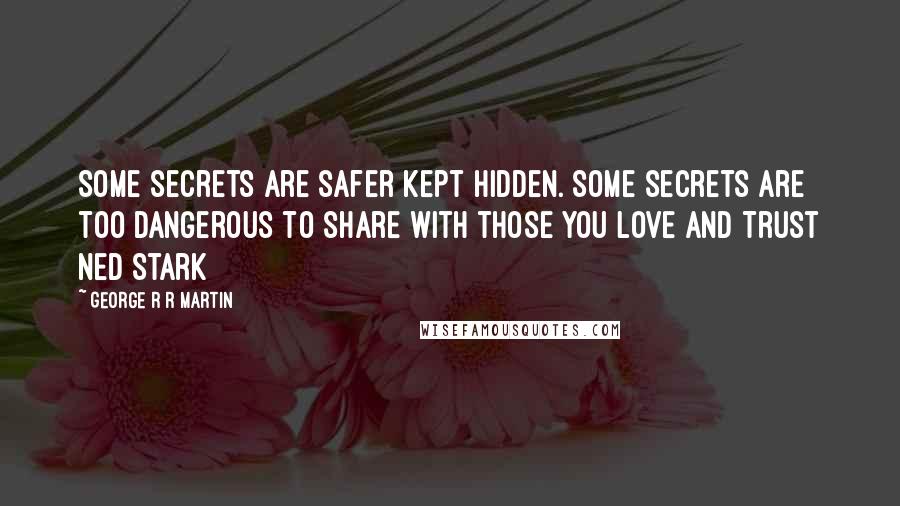 SOME SECRETS ARE SAFER KEPT HIDDEN. SOME SECRETS ARE TOO DANGEROUS TO SHARE WITH THOSE YOU LOVE AND TRUST NED STARK

~ GEORGE R R MARTIN

WISEFAMOUSQUOTES.COM